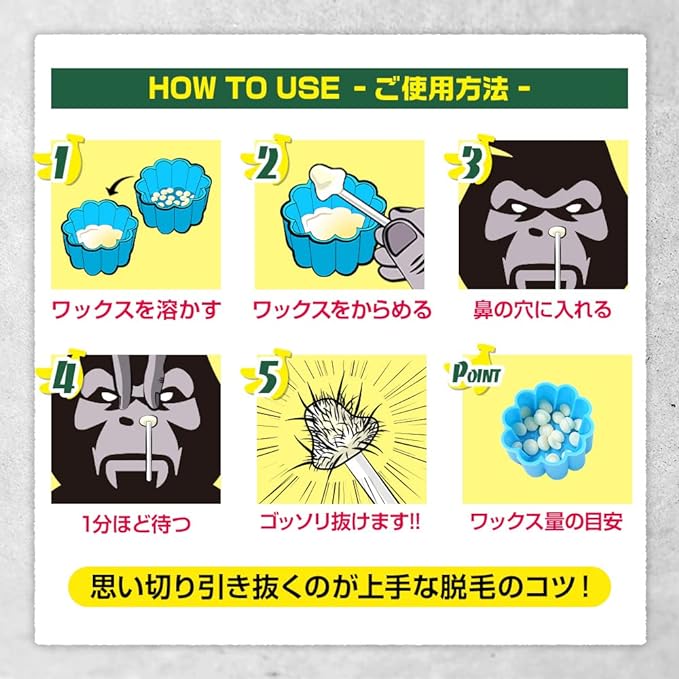 HOW TO USE - ご使用方法 -

1

ワックスを溶かす

2

ワックスをからめる

3

鼻の穴に入れる

4

1分ほど待つ

5

ゴッソリ抜けます!!

POINT

ワックス量の目安

思い切り引き抜くのが上手な脱毛のコツ！